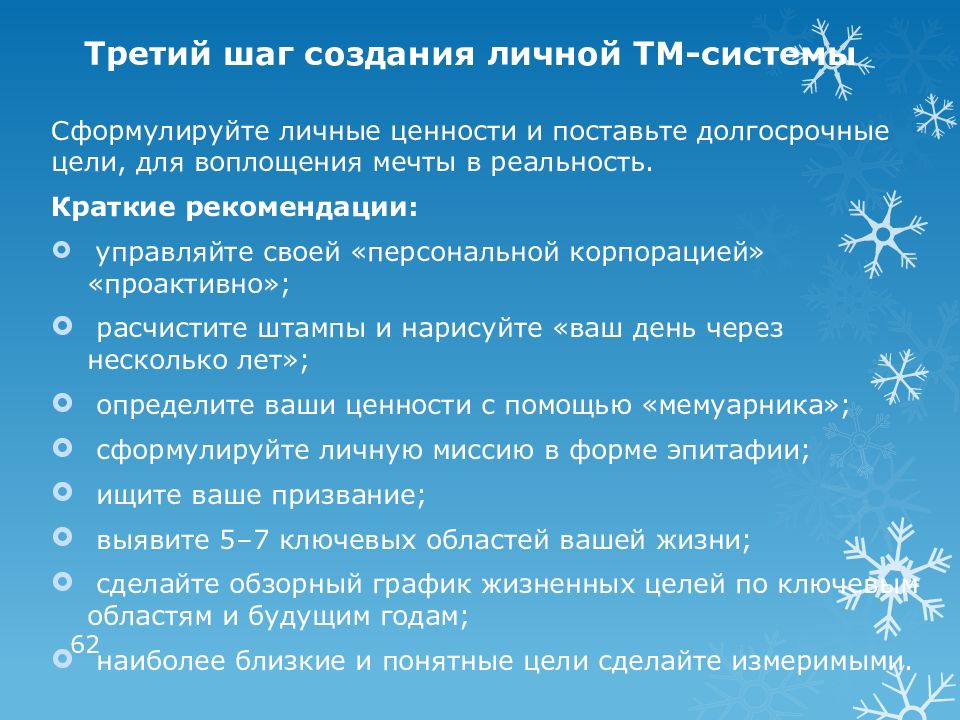 Третий шаг создания личной ТМ-системы

Сформулируйте личные ценности и поставьте долгосрочные цели, для воплощения мечты в реальность.

Краткие рекомендации:

управляйте своей «персональной корпорацией» «проактивно»;

расчистите штампы и нарисуйте «ваш день через несколько лет»;

определите ваши ценности с помощью «мемуарника»;

сформулируйте личную миссию в форме эпитафии;

ищите ваше призвание;

выявите 5–7 ключевых областей вашей жизни;

сделайте обзорный график жизненных целей по ключевым областям и будущим годам;

62

наиболее близкие и понятные цели сделайте измеримыми.